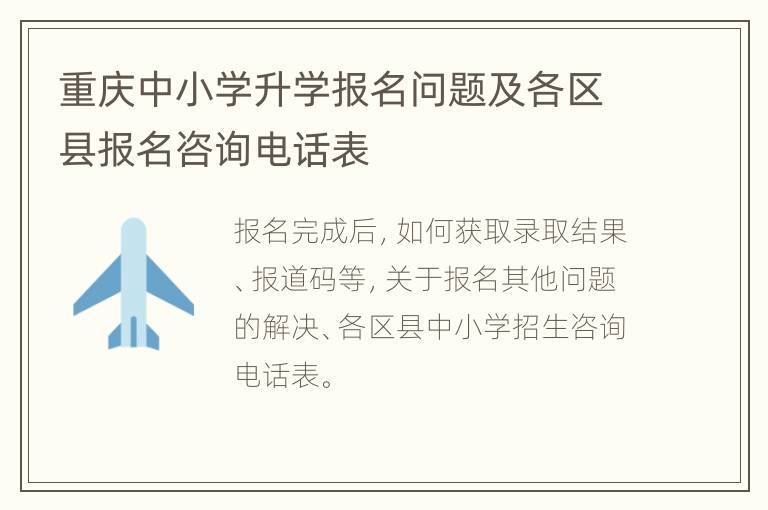 重庆中小学升学报名问题及各区县报名咨询电话表

报名完成后，如何获取录取结果、报道码等，关于报名其他问题的解决、各区县中小学招生咨询电话表。